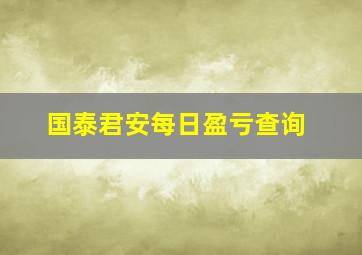 国泰君安每日盈亏查询